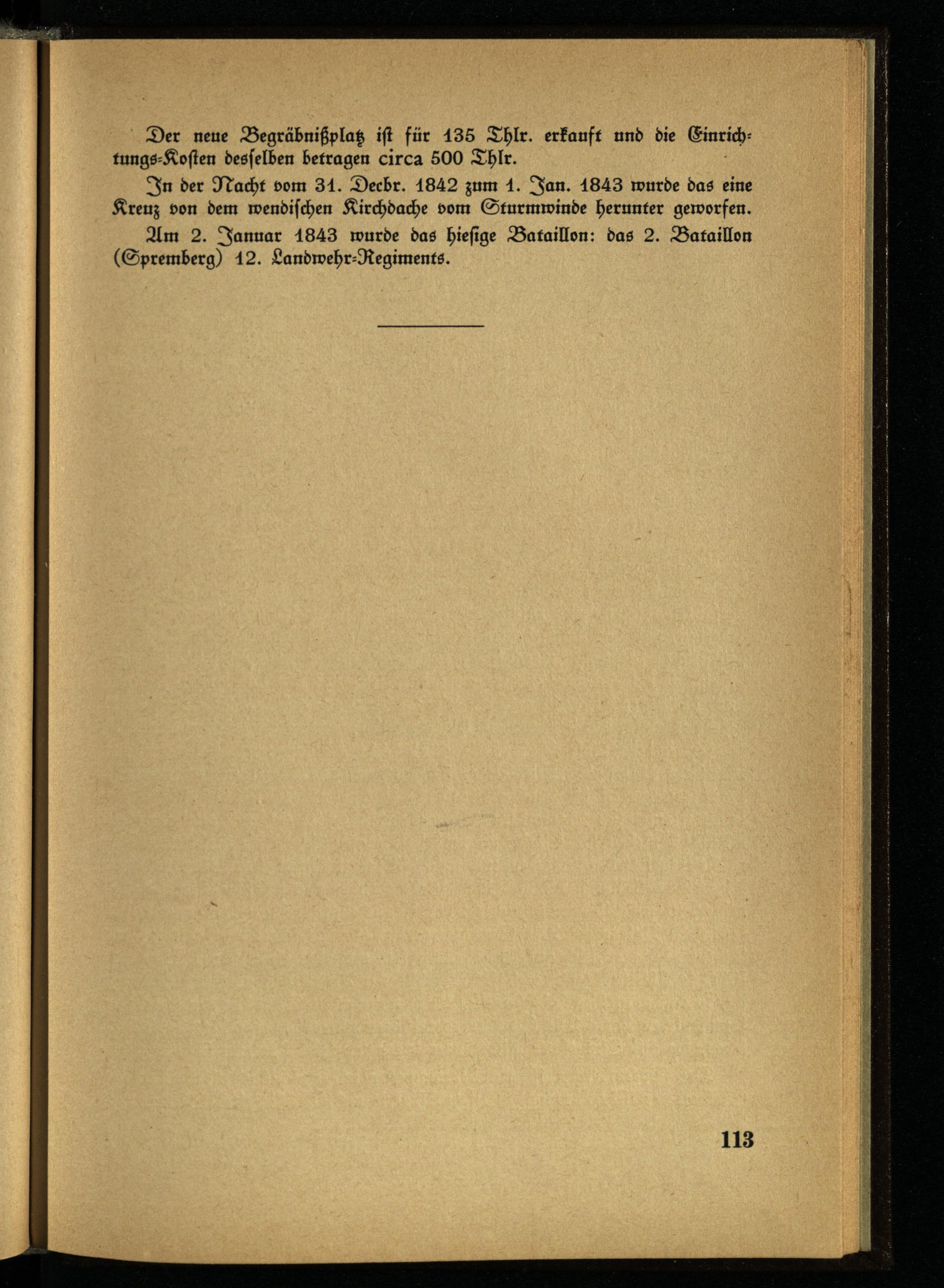 Der neue Begräbnißplatz ist für 135 Thlr. erkauft und die Einrichtungs-Kosten desselben betragen circa 500 Thlr.

In der Nacht vom 31. Decbr. 1842 zum 1. Jan. 1843 wurde das eine Kreuz von dem wendischen Kirchdache vom Sturmwinde herunter geworfen.

Am 2. Januar 1843 wurde das hiesige Bataillon: das 2. Bataillon (Spremberg) 12. Landwehr-Regiments.

113